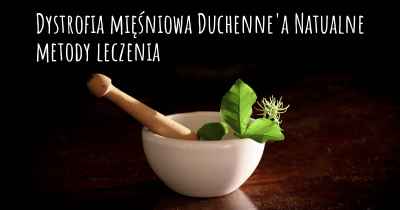 Dystrofia mięśniowa Duchenne'a Natualne metody leczenia